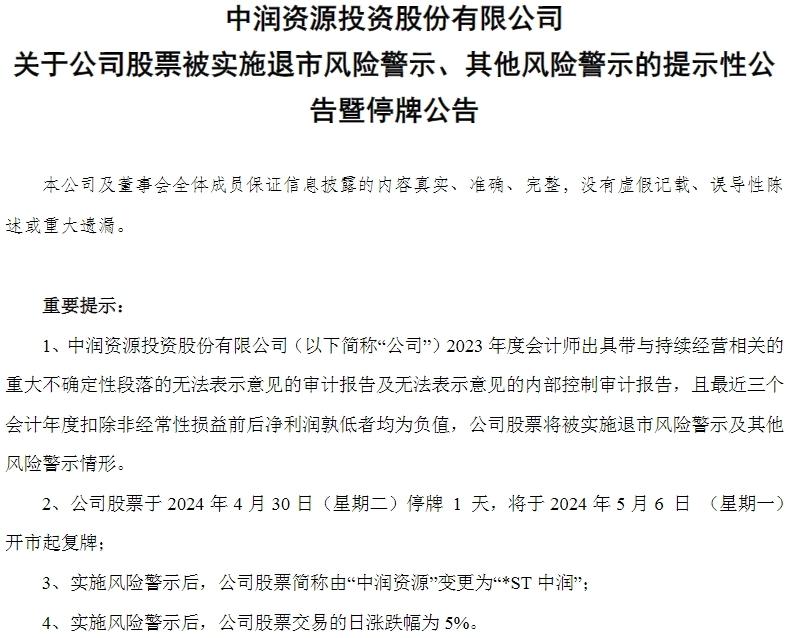 中润资源投资股份有限公司
关于公司股票被实施退市风险警示、其他风险警示的提示性公告暨停牌公告

本公司及董事会全体成员保证信息披露的内容真实、准确、完整，没有虚假记载、误导性陈述或重大遗漏。

重要提示：

1、中润资源投资股份有限公司（以下简称“公司”）2023 年度会计师出具带与持续经营相关的重大不确定性段落的无法表示意见的审计报告及无法表示意见的内部控制审计报告，且最近三个会计年度扣除非经常性损益前后净利润孰低者均为负值，公司股票将被实施退市风险警示及其他风险警示情形。

2、公司股票于 2024 年 4 月 30 日（星期二）停牌 1 天，将于 2024 年 5 月 6 日 （星期一）开市起复牌；

3、实施风险警示后，公司股票简称由“中润资源”变更为“*ST 中润”；

4、实施风险警示后，公司股票交易的日涨跌幅为 5%。